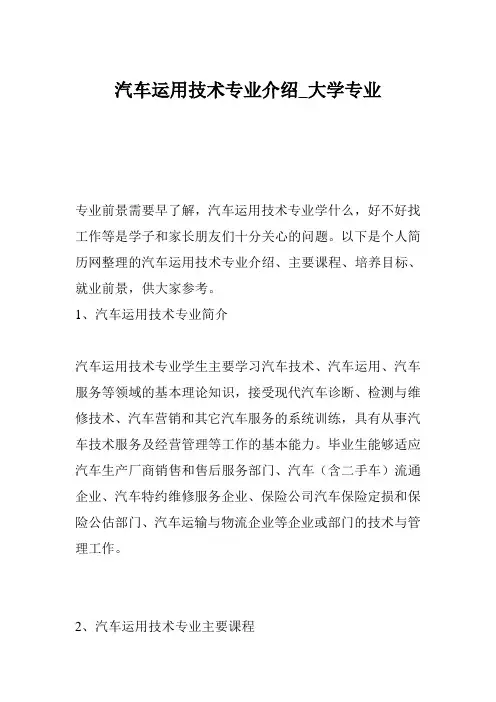 汽车运用技术专业介绍_大学专业

专业前景需要早了解，汽车运用技术专业学什么，好不好找工作等是学子和家长朋友们十分关心的问题。以下是个人简历网整理的汽车运用技术专业介绍、主要课程、培养目标、就业前景，供大家参考。

1、汽车运用技术专业简介

汽车运用技术专业学生主要学习汽车技术、汽车运用、汽车服务等领域的基本理论知识，接受现代汽车诊断、检测与维修技术、汽车营销和其它汽车服务的系统训练，具有从事汽车技术服务及经营管理等工作的基本能力。毕业生能够适应汽车生产厂商销售和售后服务部门、汽车（含二手车）流通企业、汽车特约维修服务企业、保险公司汽车保险定损和保险公估部门、汽车运输与物流企业等企业或部门的技术与管理工作。

2、汽车运用技术专业主要课程